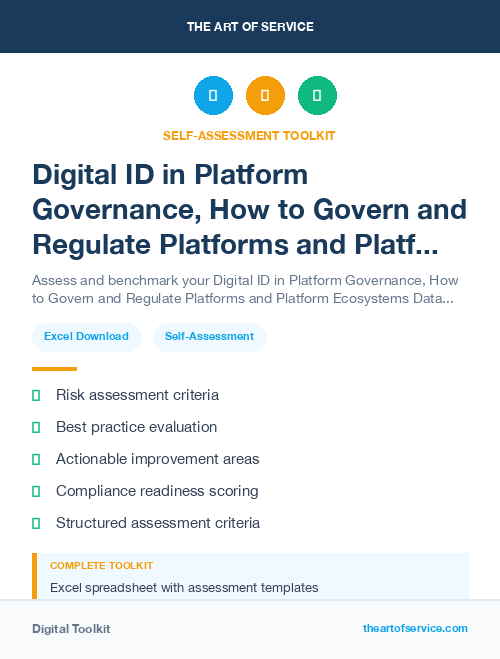 THE ART OF SERVICE

SELF-ASSESSMENT TOOLKIT

Digital ID in Platform Governance, How to Govern and Regulate Platforms and Platf...

Assess and benchmark your Digital ID in Platform Governance, How to Govern and Regulate Platforms and Platform Ecosystems Data...

Excel Download

Self-Assessment

Risk assessment criteria

Best practice evaluation

Actionable improvement areas

Compliance readiness scoring

Structured assessment criteria

COMPLETE TOOLKIT

Excel spreadsheet with assessment templates

Digital Toolkit

theartofservice.com